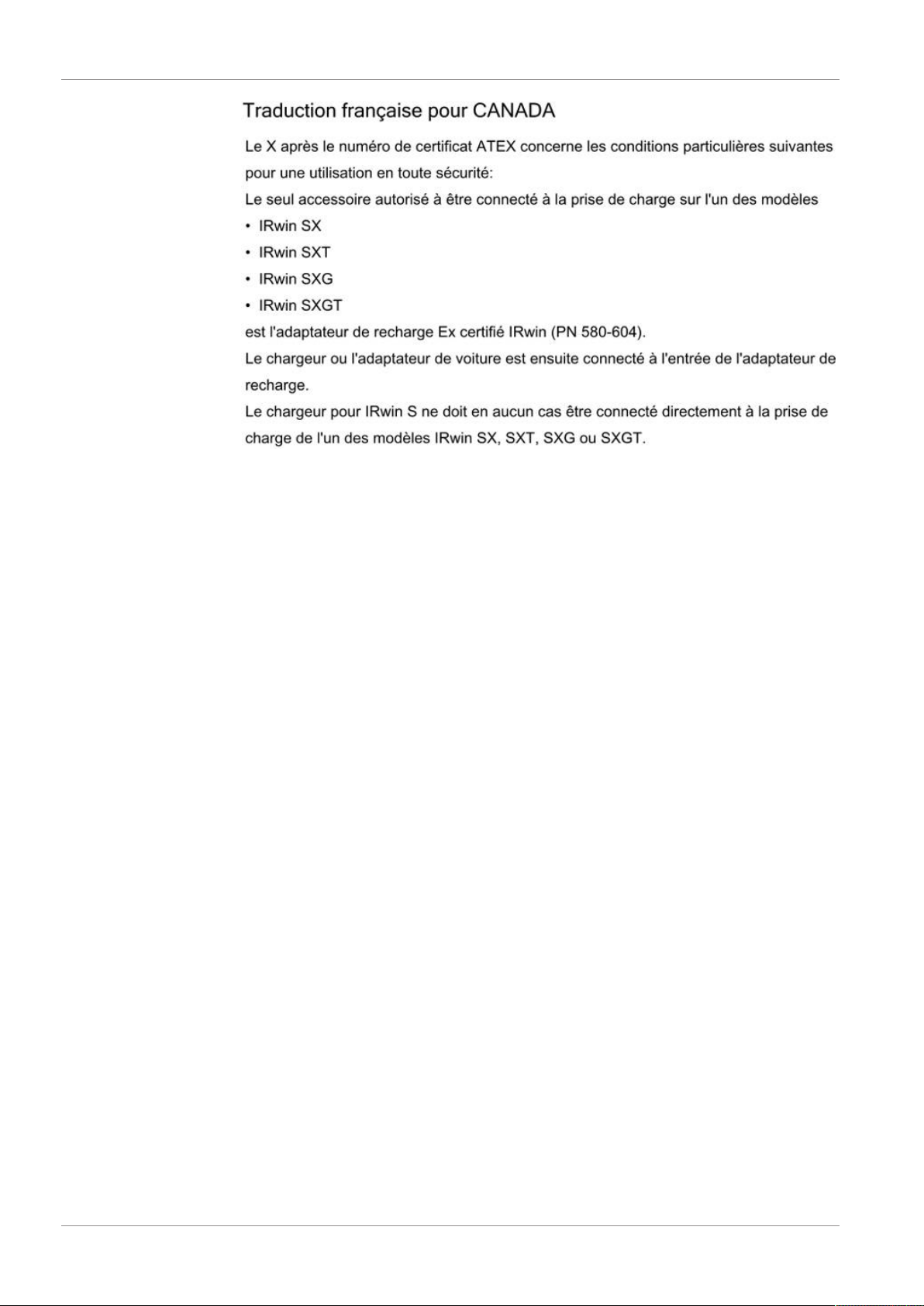 Traduction française pour CANADA

Le X après le numéro de certificat ATEX concerne les conditions particulières suivantes pour une utilisation en toute sécurité:
Le seul accessoire autorisé à être connecté à la prise de charge sur l'un des modèles
• IRwin SX
• IRwin SXT
• IRwin SXG
• IRwin SXGT
est l'adaptateur de recharge Ex certifié IRwin (PN 580-604).
Le chargeur ou l'adaptateur de voiture est ensuite connecté à l'entrée de l'adaptateur de recharge.
Le chargeur pour IRwin S ne doit en aucun cas être connecté directement à la prise de charge de l'un des modèles IRwin SX, SXT, SXG ou SXGT.